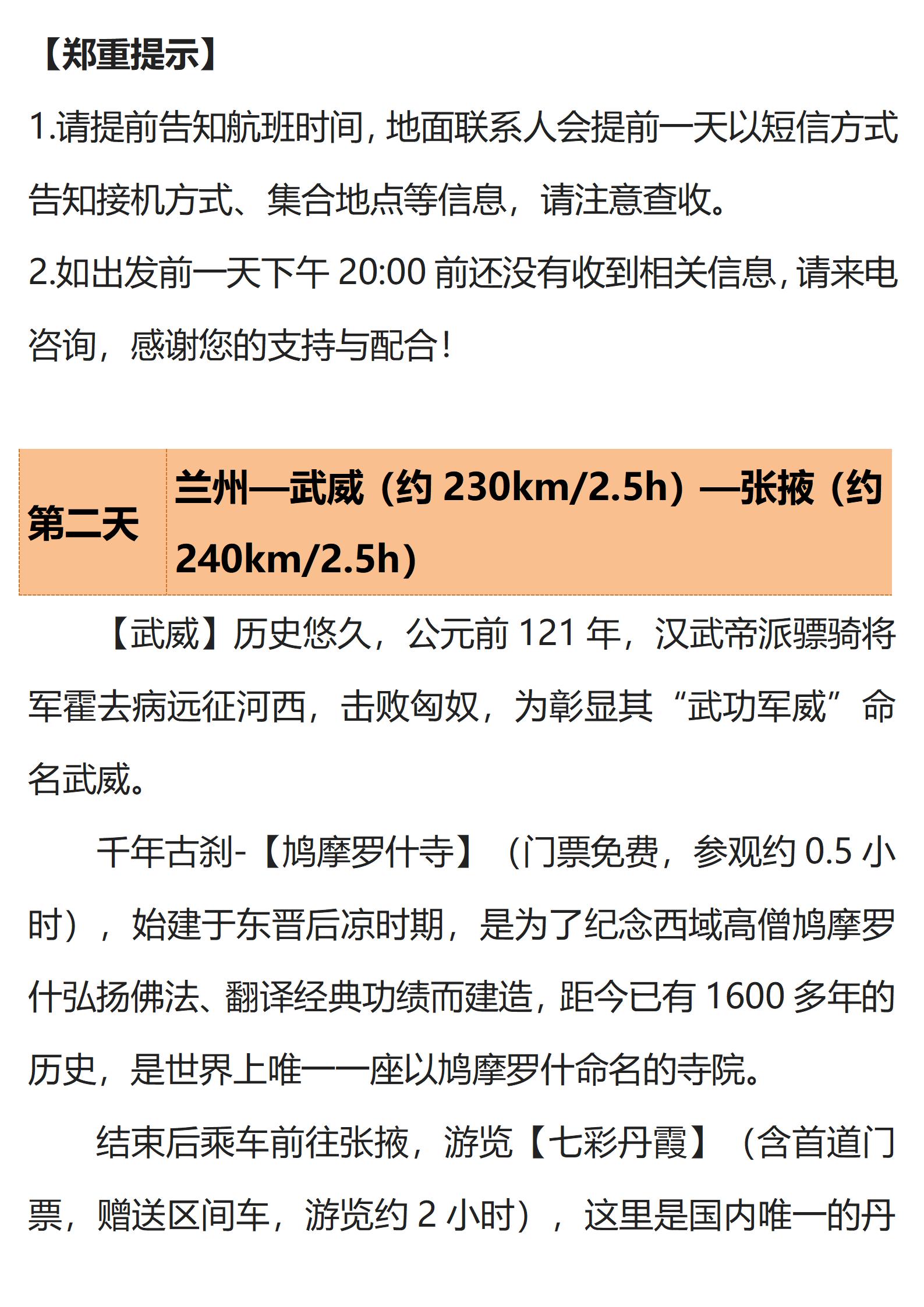 【郑重提示】

1.请提前告知航班时间，地面联系人会提前一天以短信方式告知接机方式、集合地点等信息，请注意查收。

2.如出发前一天下午 20:00 前还没有收到相关信息，请来电咨询，感谢您的支持与配合！

| 第二天 | 兰州—武威（约 230km/2.5h）—张掖（约 240km/2.5h） |
|---|---|

【武威】历史悠久，公元前 121 年，汉武帝派骠骑将军霍去病远征河西，击败匈奴，为彰显其“武功军威”命名武威。

千年古刹-【鸠摩罗什寺】（门票免费，参观约 0.5 小时），始建于东晋后凉时期，是为了纪念西域高僧鸠摩罗什弘扬佛法、翻译经典功绩而建造，距今已有 1600 多年的历史，是世界上唯一一座以鸠摩罗什命名的寺院。

结束后乘车前往张掖，游览【七彩丹霞】（含首道门票，赠送区间车，游览约 2 小时），这里是国内唯一的丹